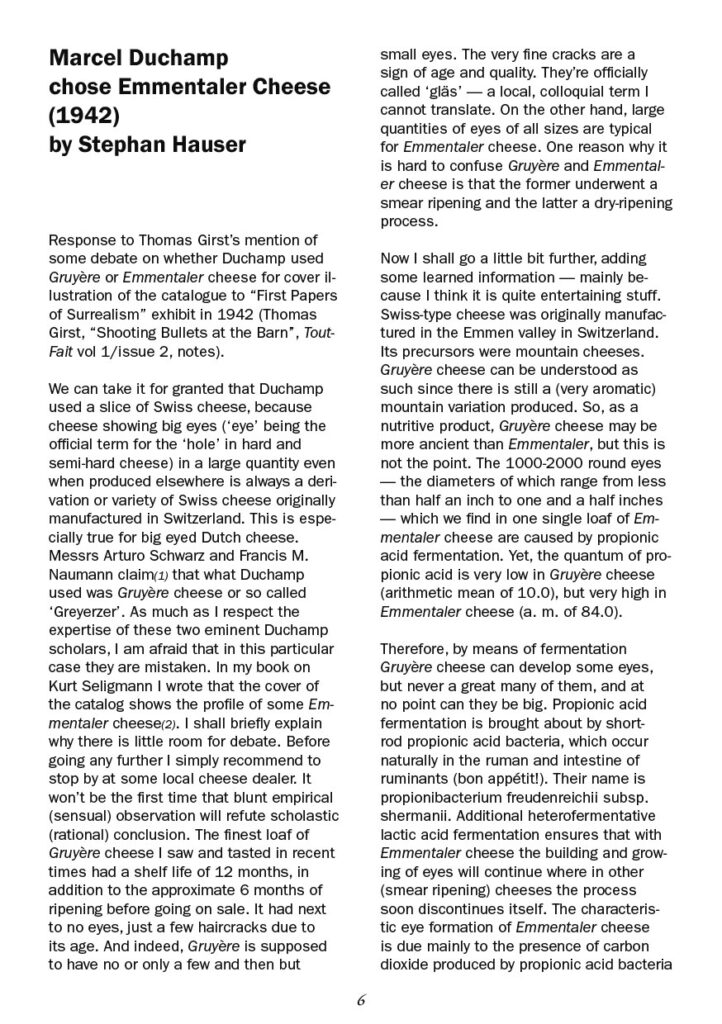 Marcel Duchamp chose Emmentaler Cheese (1942) by Stephan Hauser

Response to Thomas Girst's mention of some debate on whether Duchamp used Gruyère or Emmentaler cheese for cover illustration of the catalogue to "First Papers of Surrealism" exhibit in 1942 (Thomas Girst, "Shooting Bullets at the Barn", Tout-Fait vol 1/issue 2, notes).

We can take it for granted that Duchamp used a slice of Swiss cheese, because cheese showing big eyes ('eye' being the official term for the 'hole' in hard and semi-hard cheese) in a large quantity even when produced elsewhere is always a derivation or variety of Swiss cheese originally manufactured in Switzerland. This is especially true for big eyed Dutch cheese. Messrs Arturo Schwarz and Francis M. Naumann claim(1) that what Duchamp used was Gruyère cheese or so called 'Greyerzer'. As much as I respect the expertise of these two eminent Duchamp scholars, I am afraid that in this particular case they are mistaken. In my book on Kurt Seligmann I wrote that the cover of the catalog shows the profile of some Emmentaler cheese(2). I shall briefly explain why there is little room for debate. Before going any further I simply recommend to stop by at some local cheese dealer. It won't be the first time that blunt empirical (sensual) observation will refute scholastic (rational) conclusion. The finest loaf of Gruyère cheese I saw and tasted in recent times had a shelf life of 12 months, in addition to the approximate 6 months of ripening before going on sale. It had next to no eyes, just a few haircracks due to its age. And indeed, Gruyère is supposed to have no or only a few and then but small eyes. The very fine cracks are a sign of age and quality. They're officially called 'gläs' — a local, colloquial term I cannot translate. On the other hand, large quantities of eyes of all sizes are typical for Emmentaler cheese. One reason why it is hard to confuse Gruyère and Emmentaler cheese is that the former underwent a smear ripening and the latter a dry-ripening process.

Now I shall go a little bit further, adding some learned information — mainly because I think it is quite entertaining stuff. Swiss-type cheese was originally manufactured in the Emmen valley in Switzerland. Its precursors were mountain cheeses. Gruyère cheese can be understood as such since there is still a (very aromatic) mountain variation produced. So, as a nutritive product, Gruyère cheese may be more ancient than Emmentaler, but this is not the point. The 1000-2000 round eyes — the diameters of which range from less than half an inch to one and a half inches — which we find in one single loaf of Emmentaler cheese are caused by propionic acid fermentation. Yet, the quantum of propionic acid is very low in Gruyère cheese (arithmetic mean of 10.0), but very high in Emmentaler cheese (a. m. of 84.0).

Therefore, by means of fermentation Gruyère cheese can develop some eyes, but never a great many of them, and at no point can they be big. Propionic acid fermentation is brought about by short-rod propionic acid bacteria, which occur naturally in the ruman and intestine of ruminants (bon appétit!). Their name is propionibacterium freudenreichii subsp. shermanii. Additional heterofermentative lactic acid fermentation ensures that with Emmentaler cheese the building and growing of eyes will continue where in other (smear ripening) cheeses the process soon discontinues itself. The characteristic eye formation of Emmentaler cheese is due mainly to the presence of carbon dioxide produced by propionic acid bacteria

6